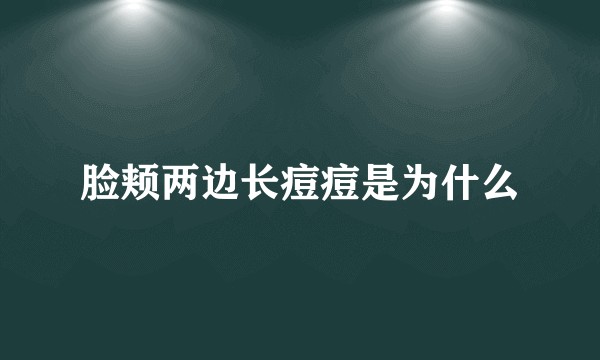 脸颊两边长痘痘是为什么